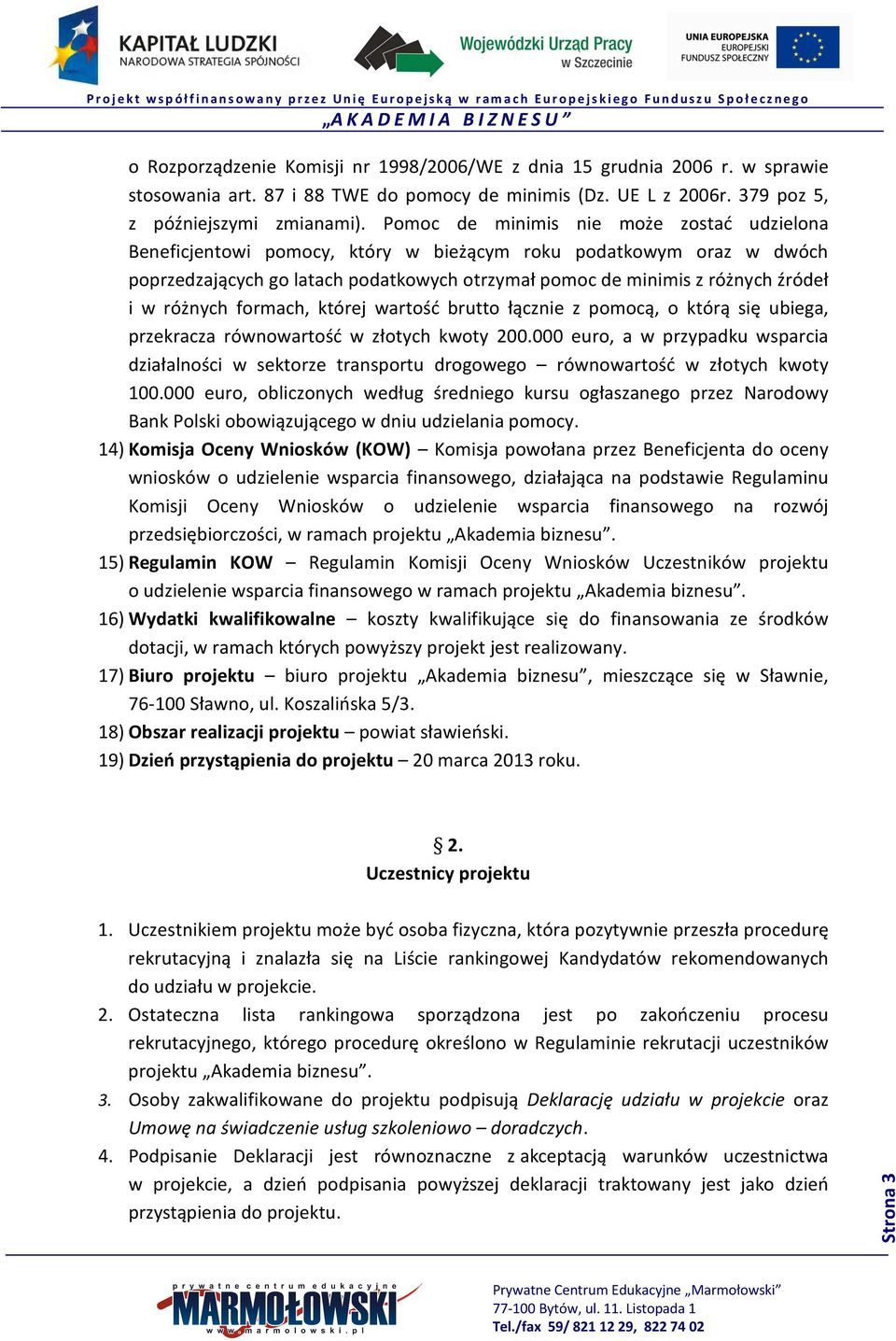 KAPITAŁ LUDZKI
NARODOWA STRATEGIA SPÓJNOŚCI

Wojewódzki Urząd Pracy w Szczecinie

UNIA EUROPEJSKA
EUROPEJSKI FUNDUSZ SPOŁECZNY

Projekt współfinansowany przez Unię Europejską w ramach Europejskiego Funduszu Społecznego
„AKADEMIA BIZNESU”

o Rozporządzenie Komisji nr 1998/2006/WE z dnia 15 grudnia 2006 r. w sprawie stosowania art. 87 i 88 TWE do pomocy de minimis (Dz. UE L z 2006r. 379 poz 5, z późniejszymi zmianami). Pomoc de minimis nie może zostać udzielona Beneficjentowi pomocy, który w bieżącym roku podatkowym oraz w dwóch poprzedzających go latach podatkowych otrzymał pomoc de minimis z różnych źródeł i w różnych formach, której wartość brutto łącznie z pomocą, o którą się ubiega, przekracza równowartość w złotych kwoty 200.000 euro, a w przypadku wsparcia działalności w sektorze transportu drogowego – równowartość w złotych kwoty 100.000 euro, obliczonych według średniego kursu ogłaszanego przez Narodowy Bank Polski obowiązującego w dniu udzielania pomocy.

14) Komisja Oceny Wniosków (KOW) – Komisja powołana przez Beneficjenta do oceny wniosków o udzielenie wsparcia finansowego, działająca na podstawie Regulaminu Komisji Oceny Wniosków o udzielenie wsparcia finansowego na rozwój przedsiębiorczości, w ramach projektu „Akademia biznesu”.

15) Regulamin KOW – Regulamin Komisji Oceny Wniosków Uczestników projektu o udzielenie wsparcia finansowego w ramach projektu „Akademia biznesu”.

16) Wydatki kwalifikowalne – koszty kwalifikujące się do finansowania ze środków dotacji, w ramach których powyższy projekt jest realizowany.

17) Biuro projektu – biuro projektu „Akademia biznesu”, mieszczące się w Sławnie, 76-100 Sławno, ul. Koszalińska 5/3.

18) Obszar realizacji projektu – powiat sławieński.

19) Dzień przystąpienia do projektu – 20 marca 2013 roku.

§ 2.
Uczestnicy projektu

1. Uczestnikiem projektu może być osoba fizyczna, która pozytywnie przeszła procedurę rekrutacyjną i znalazła się na Liście rankingowej Kandydatów rekomendowanych do udziału w projekcie.

2. Ostateczna lista rankingowa sporządzona jest po zakończeniu procesu rekrutacyjnego, którego procedurę określono w Regulaminie rekrutacji uczestników projektu „Akademia biznesu”.

3. Osoby zakwalifikowane do projektu podpisują Deklarację udziału w projekcie oraz Umowę na świadczenie usług szkoleniowo – doradczych.

4. Podpisanie Deklaracji jest równoznaczne z akceptacją warunków uczestnictwa w projekcie, a dzień podpisania powyższej deklaracji traktowany jest jako dzień przystąpienia do projektu.

Strona 3

prywatne centrum edukacyjne
MARMOŁOWSKI
www.marmolowski.pl

Prywatne Centrum Edukacyjne „Marmołowski”
77-100 Bytów, ul. 11. Listopada 1
Tel./fax 59/ 821 12 29, 822 74 02